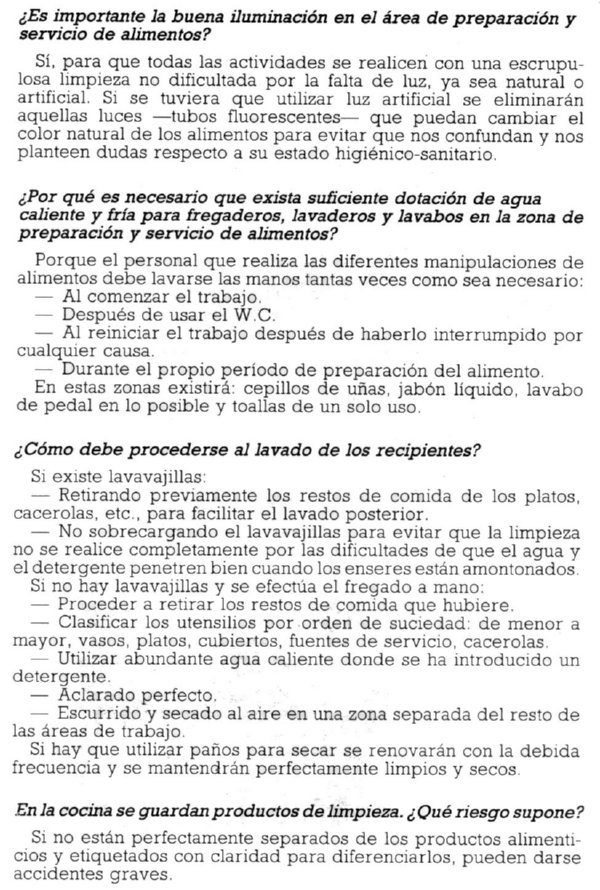 ¿Es importante la buena iluminación en el área de preparación y servicio de alimentos?

Sí, para que todas las actividades se realicen con una escrupulosa limpieza no dificultada por la falta de luz, ya sea natural o artificial. Si se tuviera que utilizar luz artificial se eliminarán aquellas luces —tubos fluorescentes— que puedan cambiar el color natural de los alimentos para evitar que nos confundan y nos planteen dudas respecto a su estado higiénico-sanitario.

¿Por qué es necesario que exista suficiente dotación de agua caliente y fría para fregaderos, lavaderos y lavabos en la zona de preparación y servicio de alimentos?

Porque el personal que realiza las diferentes manipulaciones de alimentos debe lavarse las manos tantas veces como sea necesario:
— Al comenzar el trabajo.
— Después de usar el W.C.
— Al reiniciar el trabajo después de haberlo interrumpido por cualquier causa.
— Durante el propio período de preparación del alimento.
En estas zonas existirá: cepillos de uñas, jabón líquido, lavabo de pedal en lo posible y toallas de un solo uso.

¿Cómo debe procederse al lavado de los recipientes?

Si existe lavavajillas:
— Retirando previamente los restos de comida de los platos, cacerolas, etc., para facilitar el lavado posterior.
— No sobrecargando el lavavajillas para evitar que la limpieza no se realice completamente por las dificultades de que el agua y el detergente penetren bien cuando los enseres están amontonados.
Si no hay lavavajillas y se efectúa el fregado a mano:
— Proceder a retirar los restos de comida que hubiere.
— Clasificar los utensilios por orden de suciedad: de menor a mayor, vasos, platos, cubiertos, fuentes de servicio, cacerolas.
— Utilizar abundante agua caliente donde se ha introducido un detergente.
— Aclarado perfecto.
— Escurrido y secado al aire en una zona separada del resto de las áreas de trabajo.
Si hay que utilizar paños para secar se renovarán con la debida frecuencia y se mantendrán perfectamente limpios y secos.

En la cocina se guardan productos de limpieza. ¿Qué riesgo supone?

Si no están perfectamente separados de los productos alimenticios y etiquetados con claridad para diferenciarlos, pueden darse accidentes graves.